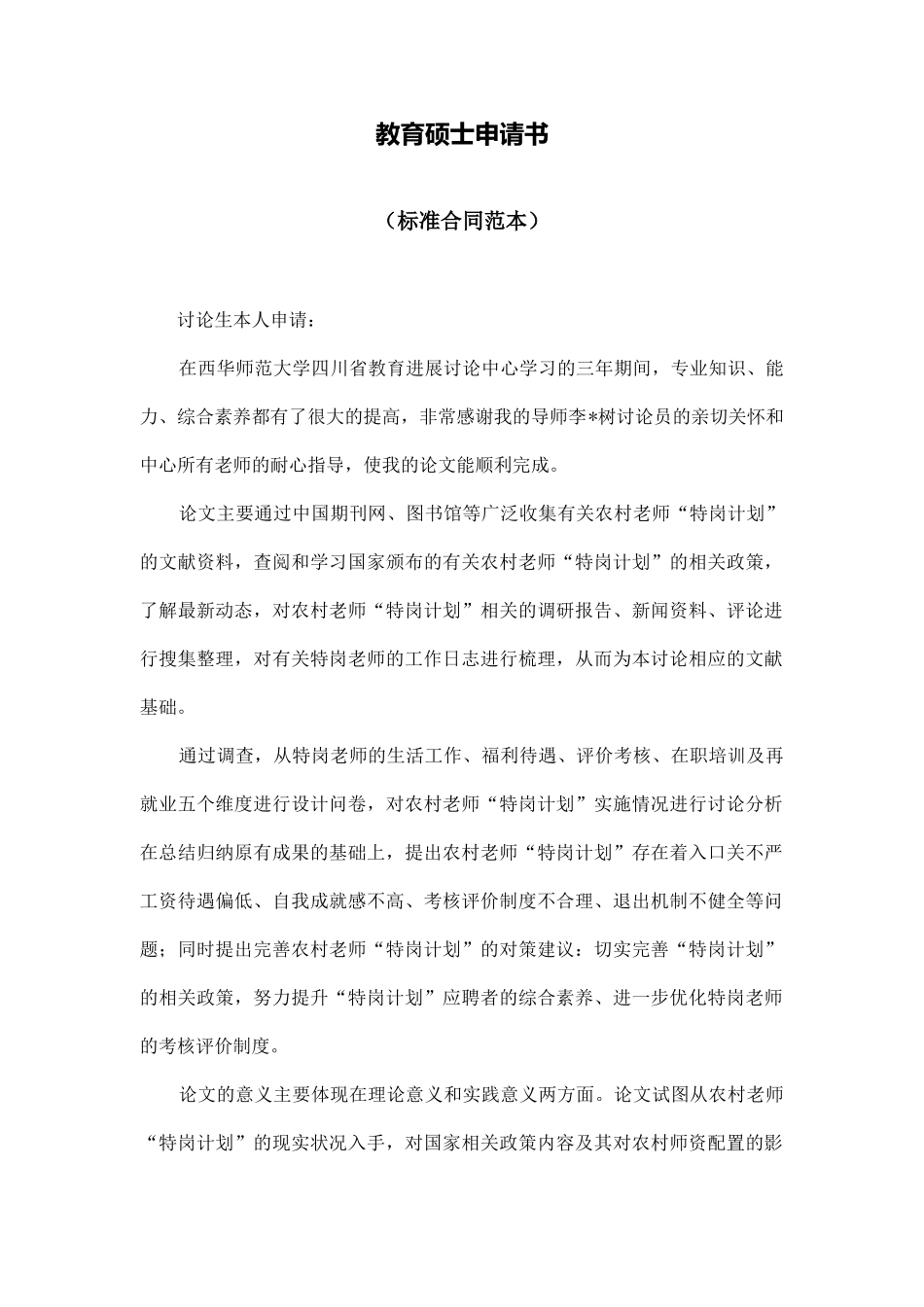 教育硕士申请书

（标准合同范本）

讨论生本人申请：

在西华师范大学四川省教育进展讨论中心学习的三年期间，专业知识、能力、综合素养都有了很大的提高，非常感谢我的导师李*树讨论员的亲切关怀和中心所有老师的耐心指导，使我的论文能顺利完成。

论文主要通过中国期刊网、图书馆等广泛收集有关农村老师“特岗计划”的文献资料，查阅和学习国家颁布的有关农村老师“特岗计划”的相关政策，了解最新动态，对农村老师“特岗计划”相关的调研报告、新闻资料、评论进行搜集整理，对有关特岗老师的工作日志进行梳理，从而为本讨论相应的文献基础。

通过调查，从特岗老师的生活工作、福利待遇、评价考核、在职培训及再就业五个维度进行设计问卷，对农村老师“特岗计划”实施情况进行讨论分析在总结归纳原有成果的基础上，提出农村老师“特岗计划”存在着入口关不严工资待遇偏低、自我成就感不高、考核评价制度不合理、退出机制不健全等问题；同时提出完善农村老师“特岗计划”的对策建议：切实完善“特岗计划”的相关政策，努力提升“特岗计划”应聘者的综合素养、进一步优化特岗老师的考核评价制度。

论文的意义主要体现在理论意义和实践意义两方面。论文试图从农村老师“特岗计划”的现实状况入手，对国家相关政策内容及其对农村师资配置的影